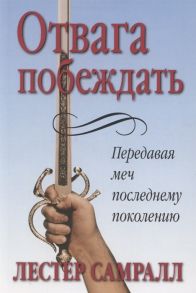 Отвага побеждать

Передавая меч последнему поколению

ЛЕСТЕР САМРАЛЛ